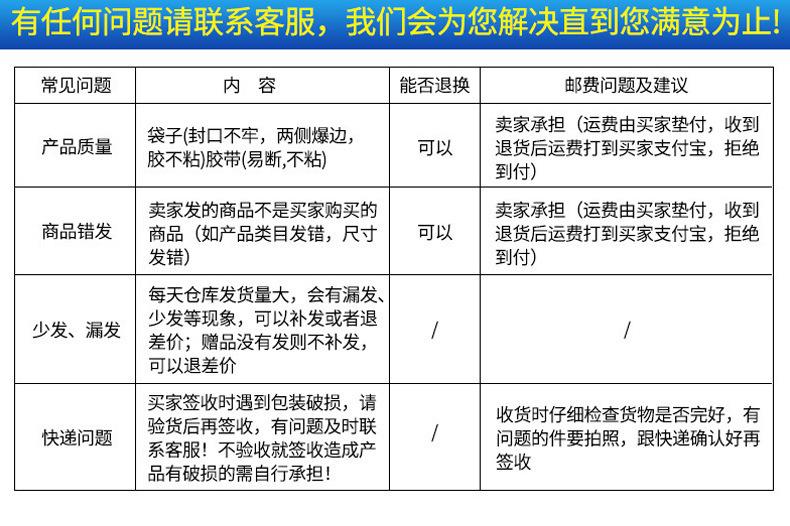 有任何问题请联系客服，我们会为您解决直到您满意为止!

| 常见问题 | 内　容 | 能否退换 | 邮费问题及建议 |
|---|---|---|---|
| 产品质量 | 袋子(封口不牢，两侧爆边，胶不粘)胶带(易断,不粘) | 可以 | 卖家承担（运费由买家垫付，收到退货后运费打到买家支付宝，拒绝到付) |
| 商品错发 | 卖家发的商品不是买家购买的商品（如产品类目发错，尺寸发错) | 可以 | 卖家承担（运费由买家垫付，收到退货后运费打到买家支付宝，拒绝到付) |
| 少发、漏发 | 每天仓库发货量大，会有漏发、少发等现象，可以补发或者退差价；赠品没有发则不补发，可以退差价 | / | / |
| 快递问题 | 买家签收时遇到包装破损，请验货后再签收，有问题及时联系客服！不验收就签收造成产品有破损的需自行承担！ | / | 收货时仔细检查货物是否完好，有问题的件要拍照，跟快递确认好再签收 |